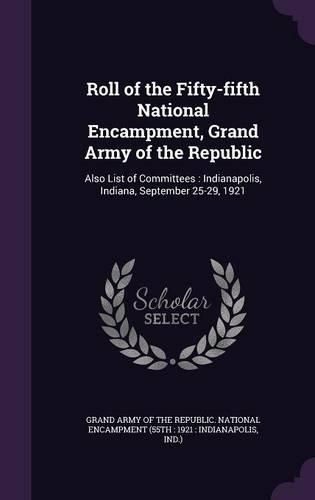 Roll of the Fifty-fifth National Encampment, Grand Army of the Republic

Also List of Committees : Indianapolis, Indiana, September 25-29, 1921

Scholar SELECT

GRAND ARMY OF THE REPUBLIC. NATIONAL ENCAMPMENT (55TH : 1921 : INDIANAPOLIS, IND.)